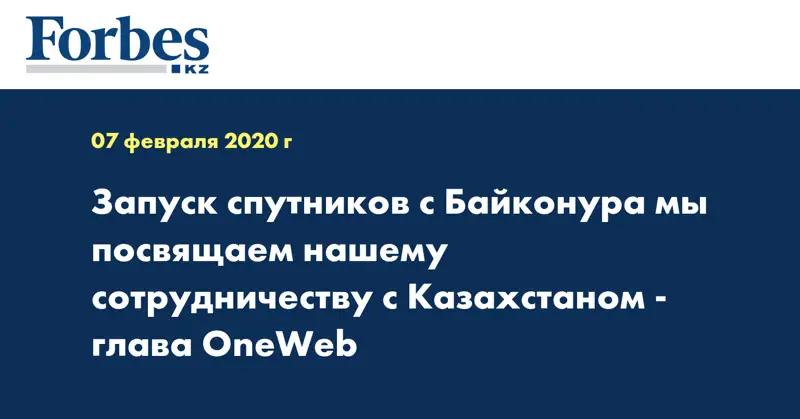 Forbes
KZ

07 февраля 2020 г

Запуск спутников с Байконура мы посвящаем нашему сотрудничеству с Казахстаном - глава OneWeb